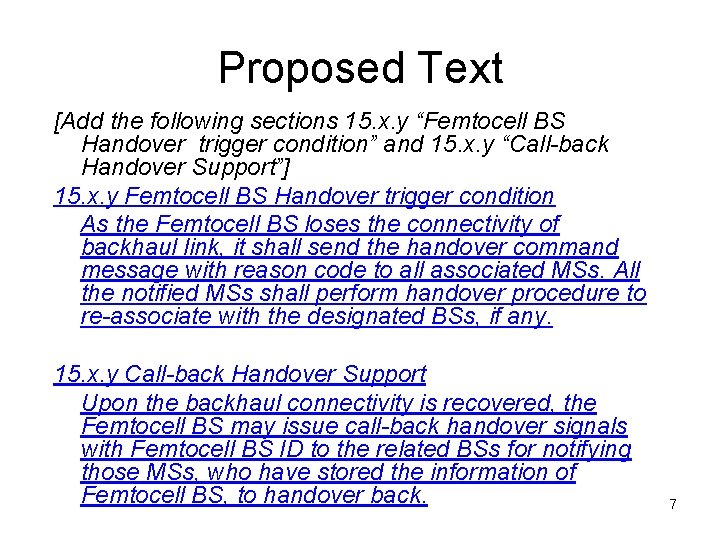 Proposed Text

[Add the following sections 15.x.y “Femtocell BS Handover  trigger condition” and 15.x.y “Call-back Handover Support”]

15.x.y Femtocell BS Handover trigger condition

As the Femtocell BS loses the connectivity of backhaul link, it shall send the handover command message with reason code to all associated MSs. All the notified MSs shall perform handover procedure to re-associate with the designated BSs, if any.

15.x.y Call-back Handover Support

Upon the backhaul connectivity is recovered, the Femtocell BS may issue call-back handover signals with Femtocell BS ID to the related BSs for notifying those MSs, who have stored the information of Femtocell BS, to handover back.

7